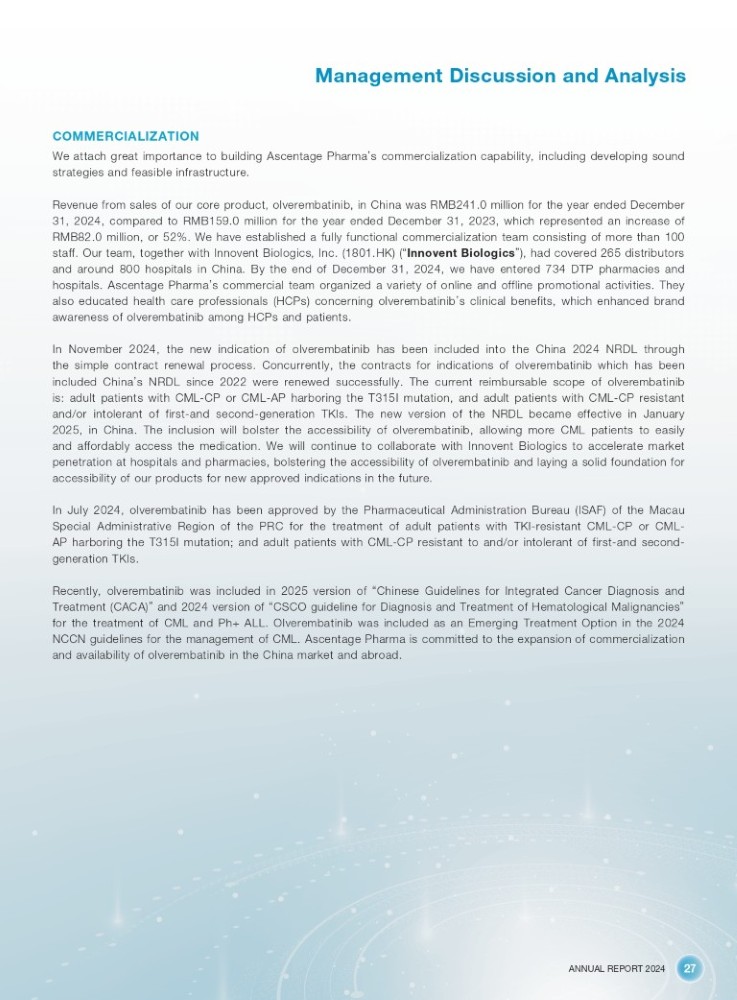 Management Discussion and Analysis

COMMERCIALIZATION

We attach great importance to building Ascentage Pharma's commercialization capability, including developing sound strategies and feasible infrastructure.

Revenue from sales of our core product, olverembatinib, in China was RMB241.0 million for the year ended December 31, 2024, compared to RMB159.0 million for the year ended December 31, 2023, which represented an increase of RMB82.0 million, or 52%. We have established a fully functional commercialization team consisting of more than 100 staff. Our team, together with Innovent Biologics, Inc. (1801.HK) ("Innovent Biologics"), had covered 265 distributors and around 800 hospitals in China. By the end of December 31, 2024, we have entered 734 DTP pharmacies and hospitals. Ascentage Pharma's commercial team organized a variety of online and offline promotional activities. They also educated health care professionals (HCPs) concerning olverembatinib's clinical benefits, which enhanced brand awareness of olverembatinib among HCPs and patients.

In November 2024, the new indication of olverembatinib has been included into the China 2024 NRDL through the simple contract renewal process. Concurrently, the contracts for indications of olverembatinib which has been included China's NRDL since 2022 were renewed successfully. The current reimbursable scope of olverembatinib is: adult patients with CML-CP or CML-AP harboring the T315I mutation, and adult patients with CML-CP resistant and/or intolerant of first-and second-generation TKIs. The new version of the NRDL became effective in January 2025, in China. The inclusion will bolster the accessibility of olverembatinib, allowing more CML patients to easily and affordably access the medication. We will continue to collaborate with Innovent Biologics to accelerate market penetration at hospitals and pharmacies, bolstering the accessibility of olverembatinib and laying a solid foundation for accessibility of our products for new approved indications in the future.

In July 2024, olverembatinib has been approved by the Pharmaceutical Administration Bureau (ISAF) of the Macau Special Administrative Region of the PRC for the treatment of adult patients with TKI-resistant CML-CP or CML-AP harboring the T315I mutation; and adult patients with CML-CP resistant to and/or intolerant of first-and second-generation TKIs.

Recently, olverembatinib was included in 2025 version of "Chinese Guidelines for Integrated Cancer Diagnosis and Treatment (CACA)" and 2024 version of "CSCO guideline for Diagnosis and Treatment of Hematological Malignancies" for the treatment of CML and Ph+ ALL. Olverembatinib was included as an Emerging Treatment Option in the 2024 NCCN guidelines for the management of CML. Ascentage Pharma is committed to the expansion of commercialization and availability of olverembatinib in the China market and abroad.

ANNUAL REPORT 2024 27